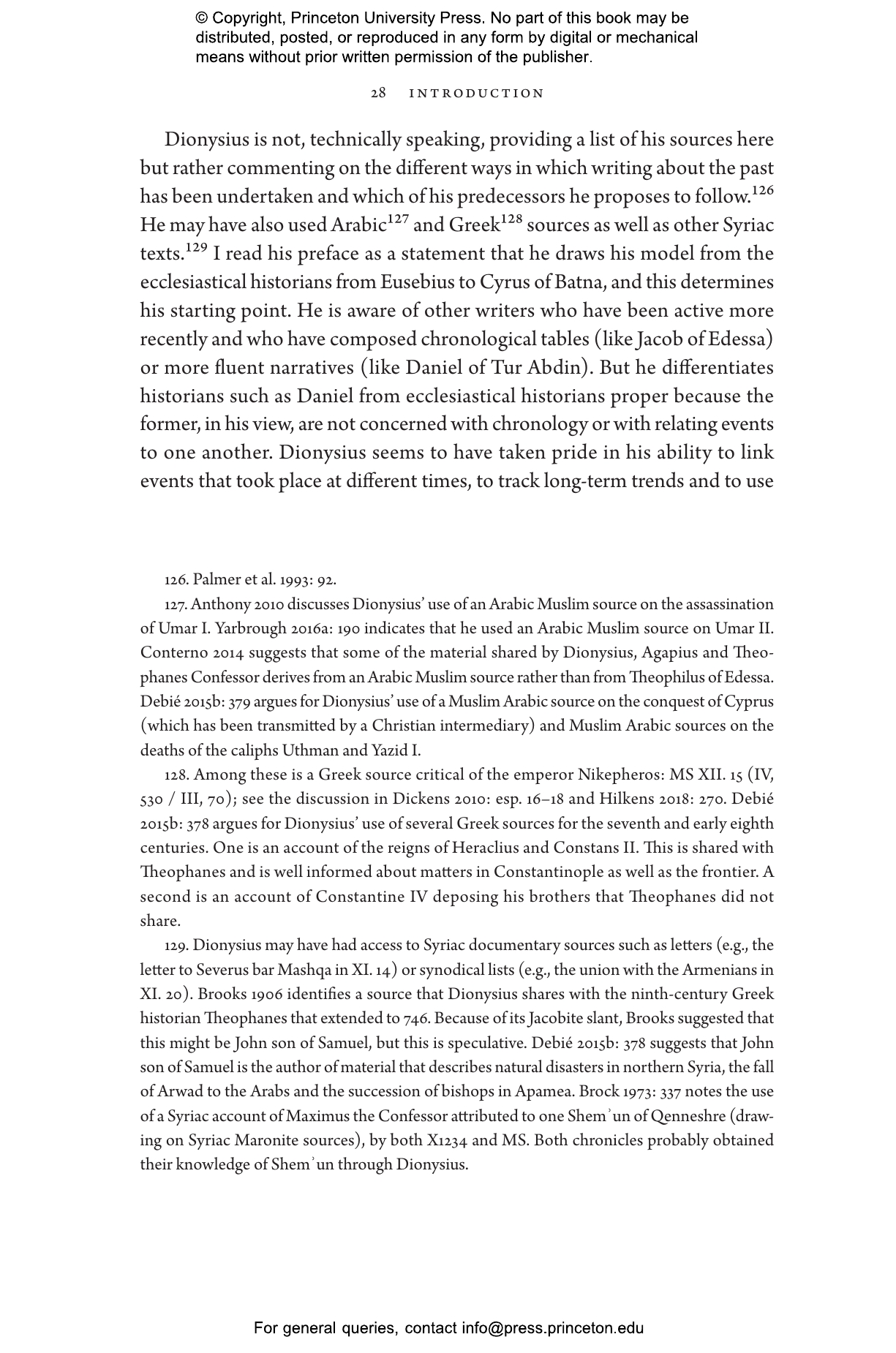 © Copyright, Princeton University Press. No part of this book may be distributed, posted, or reproduced in any form by digital or mechanical means without prior written permission of the publisher.

28 INTRODUCTION

Dionysius is not, technically speaking, providing a list of his sources here but rather commenting on the different ways in which writing about the past has been undertaken and which of his predecessors he proposes to follow.$^{126}$ He may have also used Arabic$^{127}$ and Greek$^{128}$ sources as well as other Syriac texts.$^{129}$ I read his preface as a statement that he draws his model from the ecclesiastical historians from Eusebius to Cyrus of Batna, and this determines his starting point. He is aware of other writers who have been active more recently and who have composed chronological tables (like Jacob of Edessa) or more fluent narratives (like Daniel of Tur Abdin). But he differentiates historians such as Daniel from ecclesiastical historians proper because the former, in his view, are not concerned with chronology or with relating events to one another. Dionysius seems to have taken pride in his ability to link events that took place at different times, to track long-term trends and to use

126. Palmer et al. 1993: 92.

127. Anthony 2010 discusses Dionysius' use of an Arabic Muslim source on the assassination of Umar I. Yarbrough 2016a: 190 indicates that he used an Arabic Muslim source on Umar II. Conterno 2014 suggests that some of the material shared by Dionysius, Agapius and Theophanes Confessor derives from an Arabic Muslim source rather than from Theophilus of Edessa. Debié 2015b: 379 argues for Dionysius' use of a Muslim Arabic source on the conquest of Cyprus (which has been transmitted by a Christian intermediary) and Muslim Arabic sources on the deaths of the caliphs Uthman and Yazid I.

128. Among these is a Greek source critical of the emperor Nikepheros: MS XII. 15 (IV, 530 / III, 70); see the discussion in Dickens 2010: esp. 16–18 and Hilkens 2018: 270. Debié 2015b: 378 argues for Dionysius' use of several Greek sources for the seventh and early eighth centuries. One is an account of the reigns of Heraclius and Constans II. This is shared with Theophanes and is well informed about matters in Constantinople as well as the frontier. A second is an account of Constantine IV deposing his brothers that Theophanes did not share.

129. Dionysius may have had access to Syriac documentary sources such as letters (e.g., the letter to Severus bar Mashqa in XI. 14) or synodical lists (e.g., the union with the Armenians in XI. 20). Brooks 1906 identifies a source that Dionysius shares with the ninth-century Greek historian Theophanes that extended to 746. Because of its Jacobite slant, Brooks suggested that this might be John son of Samuel, but this is speculative. Debié 2015b: 378 suggests that John son of Samuel is the author of material that describes natural disasters in northern Syria, the fall of Arwad to the Arabs and the succession of bishops in Apamea. Brock 1973: 337 notes the use of a Syriac account of Maximus the Confessor attributed to one Shemʾun of Qenneshre (drawing on Syriac Maronite sources), by both X1234 and MS. Both chronicles probably obtained their knowledge of Shemʾun through Dionysius.

For general queries, contact info@press.princeton.edu